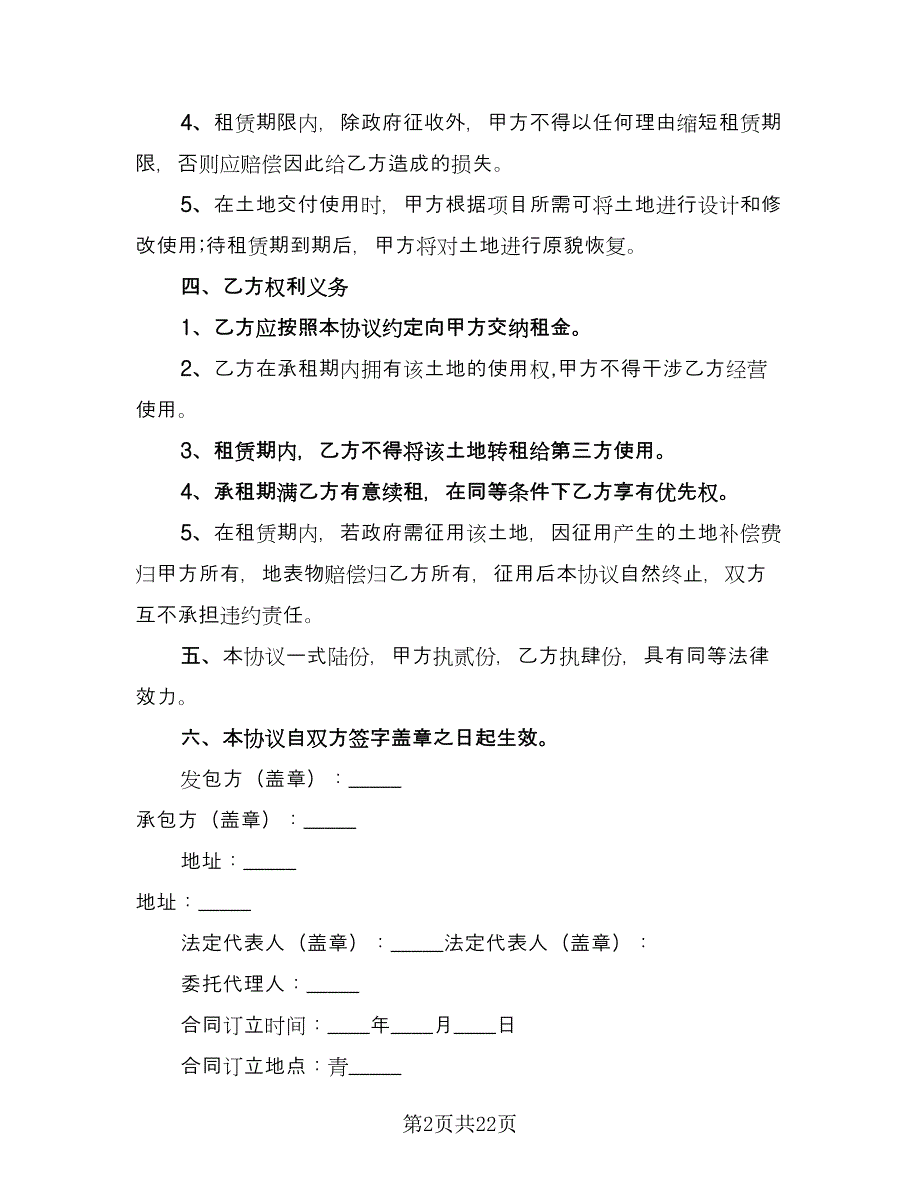 4、租赁期限内，除政府征收外，甲方不得以任何理由缩短租赁期限，否则应赔偿因此给乙方造成的损失。

5、在土地交付使用时，甲方根据项目所需可将土地进行设计和修改使用;待租赁期到期后，甲方将对土地进行原貌恢复。

四、乙方权利义务

1、乙方应按照本协议约定向甲方交纳租金。

2、乙方在承租期内拥有该土地的使用权,甲方不得干涉乙方经营使用。

3、租赁期内，乙方不得将该土地转租给第三方使用。

4、承租期满乙方有意续租，在同等条件下乙方享有优先权。

5、在租赁期内，若政府需征用该土地，因征用产生的土地补偿费归甲方所有，地表物赔偿归乙方所有，征用后本协议自然终止，双方互不承担违约责任。

五、本协议一式陆份，甲方执贰份，乙方执肆份，具有同等法律效力。

六、本协议自双方签字盖章之日起生效。

发包方（盖章）：_____

承包方（盖章）：_____

地址：_____

地址：_____

法定代表人（盖章）：_____法定代表人（盖章）：

委托代理人：_____

合同订立时间：____年____月____日

合同订立地点：青_____

第2页共22页